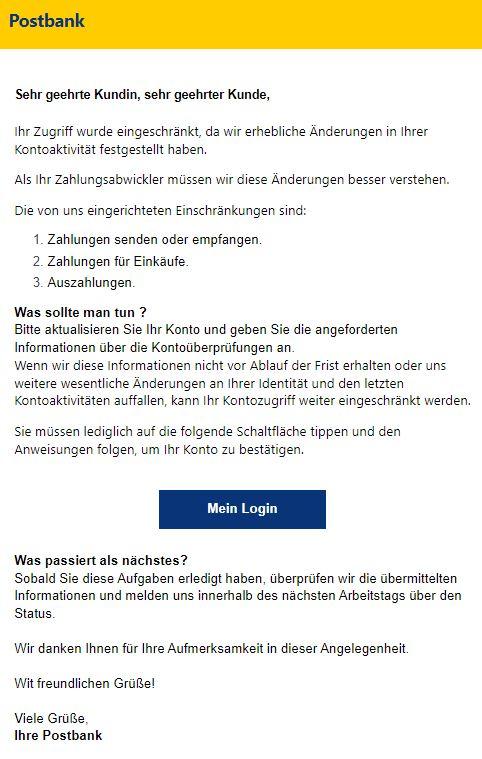 Postbank

Sehr geehrte Kundin, sehr geehrter Kunde,

Ihr Zugriff wurde eingeschränkt, da wir erhebliche Änderungen in Ihrer Kontoaktivität festgestellt haben.

Als Ihr Zahlungsabwickler müssen wir diese Änderungen besser verstehen.

Die von uns eingerichteten Einschränkungen sind:

1. Zahlungen senden oder empfangen.
2. Zahlungen für Einkäufe.
3. Auszahlungen.

Was sollte man tun ?
Bitte aktualisieren Sie Ihr Konto und geben Sie die angeforderten Informationen über die Kontoüberprüfungen an.
Wenn wir diese Informationen nicht vor Ablauf der Frist erhalten oder uns weitere wesentliche Änderungen an Ihrer Identität und den letzten Kontoaktivitäten auffallen, kann Ihr Kontozugriff weiter eingeschränkt werden.

Sie müssen lediglich auf die folgende Schaltfläche tippen und den Anweisungen folgen, um Ihr Konto zu bestätigen.

Mein Login

Was passiert als nächstes?
Sobald Sie diese Aufgaben erledigt haben, überprüfen wir die übermittelten Informationen und melden uns innerhalb des nächsten Arbeitstags über den Status.

Wir danken Ihnen für Ihre Aufmerksamkeit in dieser Angelegenheit.

Wit freundlichen Grüße!

Viele Grüße,
Ihre Postbank